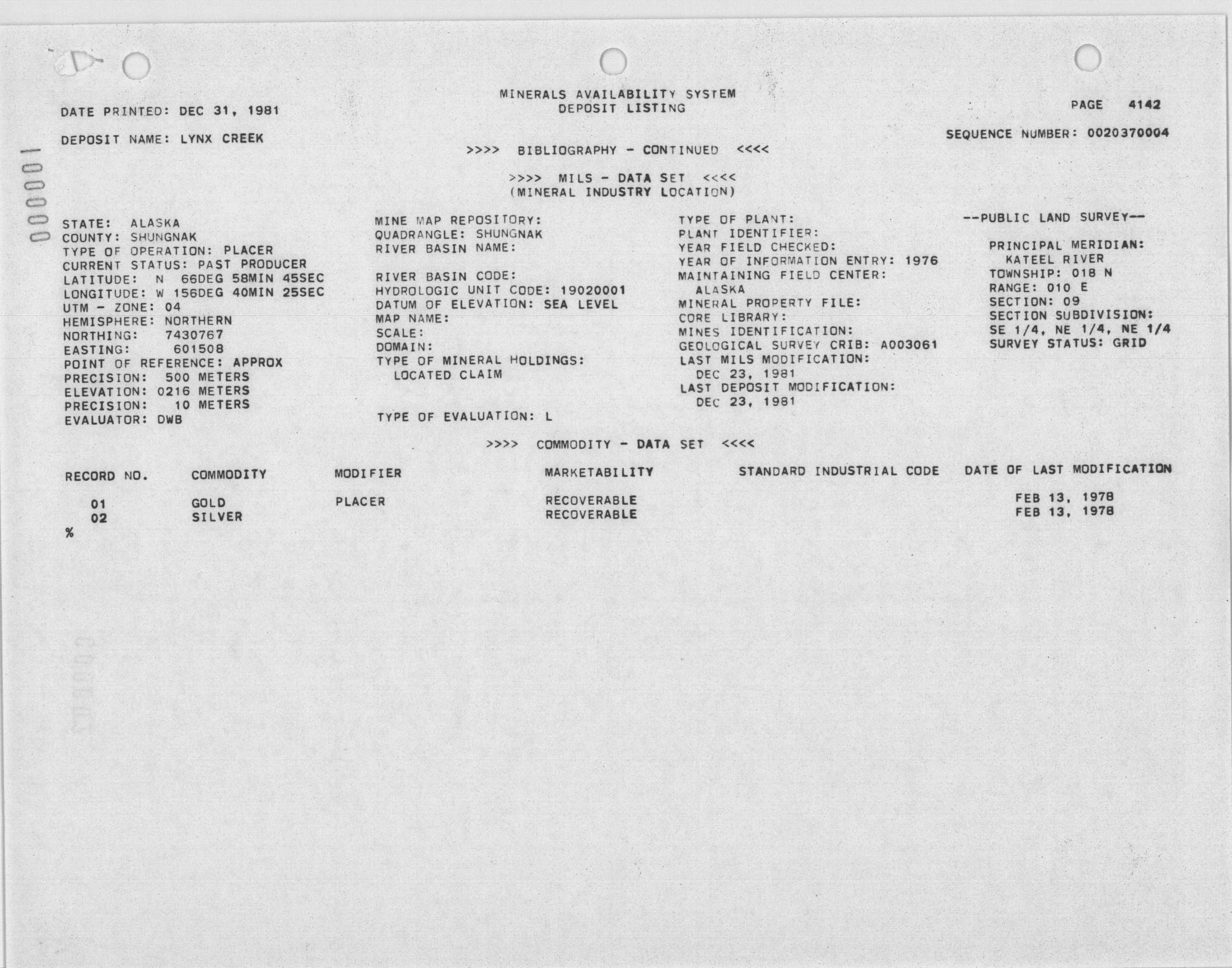 MINERALS AVAILABILITY SYSTEM
DEPOSIT LISTING

DATE PRINTED: DEC 31, 1981

PAGE 4142

DEPOSIT NAME: LYNX CREEK

SEQUENCE NUMBER: 0020370004

000001

>>>> BIBLIOGRAPHY - CONTINUED <<<<

>>>> MILS - DATA SET <<<<
(MINERAL INDUSTRY LOCATION)

STATE: ALASKA
COUNTY: SHUNGNAK
TYPE OF OPERATION: PLACER
CURRENT STATUS: PAST PRODUCER
LATITUDE: N 66DEG 58MIN 45SEC
LONGITUDE: W 156DEG 40MIN 25SEC
UTM - ZONE: 04
HEMISPHERE: NORTHERN
NORTHING: 7430767
EASTING: 601508
POINT OF REFERENCE: APPROX
PRECISION: 500 METERS
ELEVATION: 0216 METERS
PRECISION: 10 METERS
EVALUATOR: DWB

MINE MAP REPOSITORY:
QUADRANGLE: SHUNGNAK
RIVER BASIN NAME:

RIVER BASIN CODE:
HYDROLOGIC UNIT CODE: 19020001
DATUM OF ELEVATION: SEA LEVEL
MAP NAME:
SCALE:
DOMAIN:
TYPE OF MINERAL HOLDINGS:
LOCATED CLAIM

TYPE OF EVALUATION: L

TYPE OF PLANT:
PLANT IDENTIFIER:
YEAR FIELD CHECKED:
YEAR OF INFORMATION ENTRY: 1976
MAINTAINING FIELD CENTER:
ALASKA
MINERAL PROPERTY FILE:
CORE LIBRARY:
MINES IDENTIFICATION:
GEOLOGICAL SURVEY CRIB: A003061
LAST MILS MODIFICATION:
DEC 23, 1981
LAST DEPOSIT MODIFICATION:
DEC 23, 1981

--PUBLIC LAND SURVEY--

PRINCIPAL MERIDIAN:
KATEEL RIVER
TOWNSHIP: 018 N
RANGE: 010 E
SECTION: 09
SECTION SUBDIVISION:
SE 1/4, NE 1/4, NE 1/4
SURVEY STATUS: GRID

>>>> COMMODITY - DATA SET <<<<

| RECORD NO. | COMMODITY | MODIFIER | MARKETABILITY | STANDARD INDUSTRIAL CODE | DATE OF LAST MODIFICATION |
|---|---|---|---|---|---|
| 01 | GOLD | PLACER | RECOVERABLE | | FEB 13, 1978 |
| 02 | SILVER | | RECOVERABLE | | FEB 13, 1978 |

%